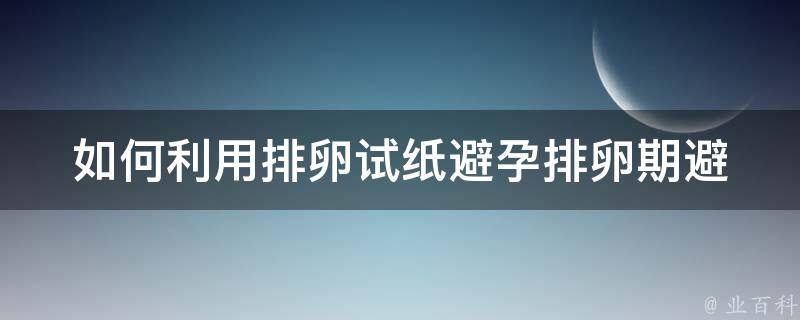 如何利用排卵试纸避孕排卵期避

@ 业百科